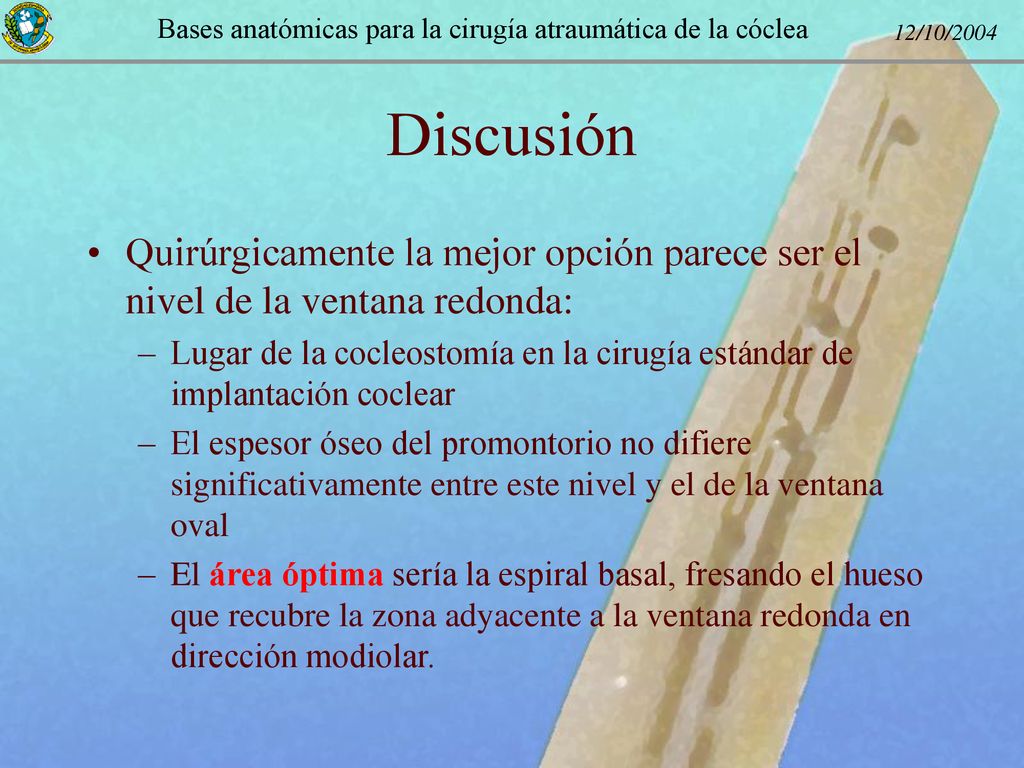 Bases anatómicas para la cirugía atraumática de la cóclea

12/10/2004

Discusión

• Quirúrgicamente la mejor opción parece ser el nivel de la ventana redonda:

– Lugar de la cocleostomía en la cirugía estándar de implantación coclear

– El espesor óseo del promontorio no difiere significativamente entre este nivel y el de la ventana oval

– El área óptima sería la espiral basal, fresando el hueso que recubre la zona adyacente a la ventana redonda en dirección modiolar.